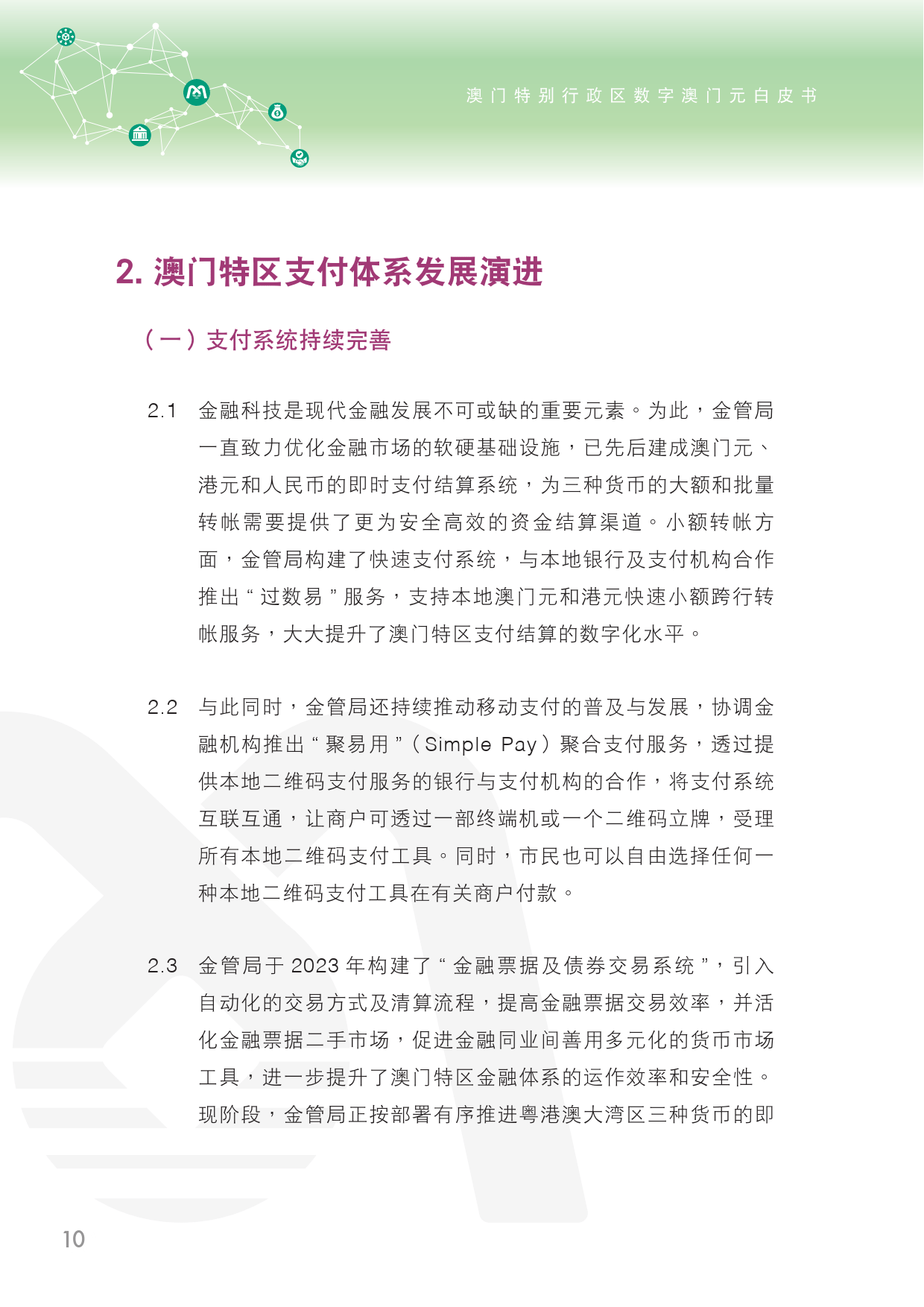 澳门特别行政区数字澳门元白皮书

2. 澳门特区支付体系发展演进

（一）支付系统持续完善

2.1 金融科技是现代金融发展不可或缺的重要元素。为此，金管局一直致力优化金融市场的软硬基础设施，已先后建成澳门元、港元和人民币的即时支付结算系统，为三种货币的大额和批量转帐需要提供了更为安全高效的资金结算渠道。小额转帐方面，金管局构建了快速支付系统，与本地银行及支付机构合作推出“过数易”服务，支持本地澳门元和港元快速小额跨行转帐服务，大大提升了澳门特区支付结算的数字化水平。

2.2 与此同时，金管局还持续推动移动支付的普及与发展，协调金融机构推出“聚易用”（Simple Pay）聚合支付服务，透过提供本地二维码支付服务的银行与支付机构的合作，将支付系统互联互通，让商户可透过一部终端机或一个二维码立牌，受理所有本地二维码支付工具。同时，市民也可以自由选择任何一种本地二维码支付工具在有关商户付款。

2.3 金管局于 2023 年构建了“金融票据及债券交易系统”，引入自动化的交易方式及清算流程，提高金融票据交易效率，并活化金融票据二手市场，促进金融同业间善用多元化的货币市场工具，进一步提升了澳门特区金融体系的运作效率和安全性。现阶段，金管局正按部署有序推进粤港澳大湾区三种货币的即

10